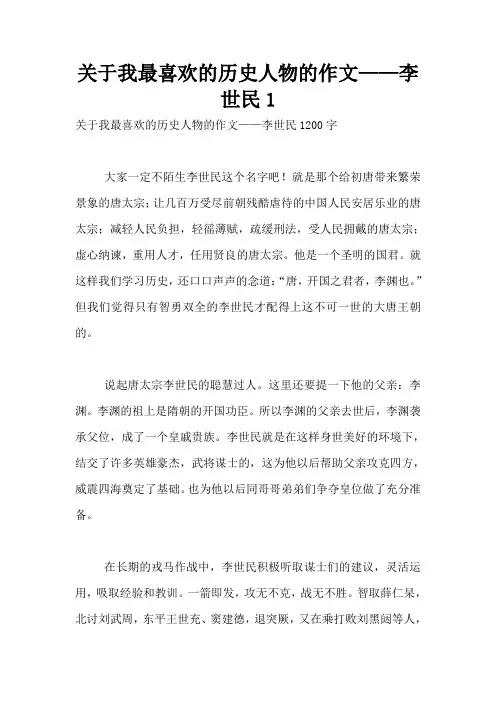 关于我最喜欢的历史人物的作文——李世民 1

关于我最喜欢的历史人物的作文——李世民 1200 字

大家一定不陌生李世民这个名字吧！就是那个给初唐带来繁荣景象的唐太宗；让几百万受尽前朝残酷虐待的中国人民安居乐业的唐太宗；减轻人民负担，轻徭薄赋，疏缓刑法，受人民拥戴的唐太宗；虚心纳谏，重用人才，任用贤良的唐太宗。他是一个圣明的国君。就这样我们学习历史，还口口声声的念道：“唐，开国之君者，李渊也。”但我们觉得只有智勇双全的李世民才配得上这不可一世的大唐王朝的。

说起唐太宗李世民的聪慧过人。这里还要提一下他的父亲：李渊。李渊的祖上是隋朝的开国功臣。所以李渊的父亲去世后，李渊袭承父位，成了一个皇戚贵族。李世民就是在这样身世美好的环境下，结交了许多英雄豪杰，武将谋士的，这为他以后帮助父亲攻克四方，威震四海奠定了基础。也为他以后同哥哥弟弟们争夺皇位做了充分准备。

在长期的戎马作战中，李世民积极听取谋士们的建议，灵活运用，吸取经验和教训。一箭即发，攻无不克，战无不胜。智取薛仁杲，北讨刘武周，东平王世充、窦建德，退突厥，又在乘打败刘黑闼等人，